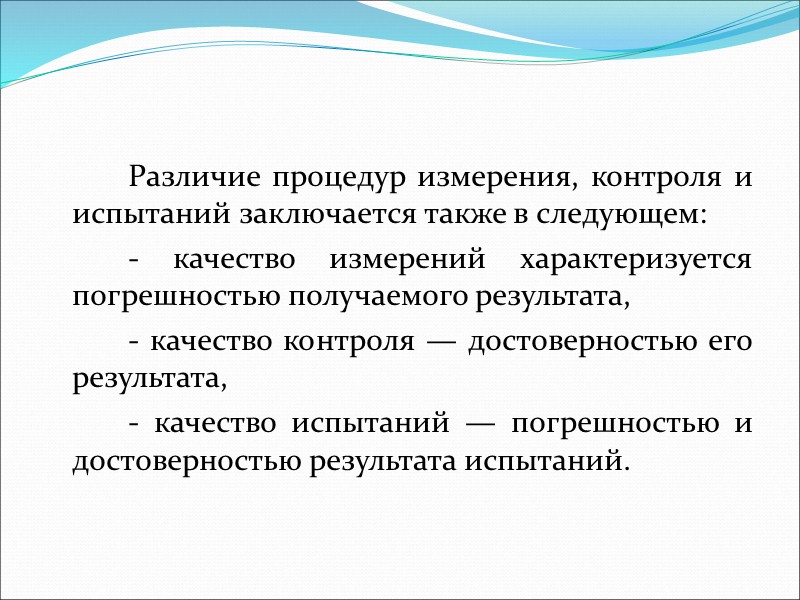 Различие процедур измерения, контроля и испытаний заключается также в следующем:

- качество измерений характеризуется погрешностью получаемого результата,

- качество контроля — достоверностью его результата,

- качество испытаний — погрешностью и достоверностью результата испытаний.